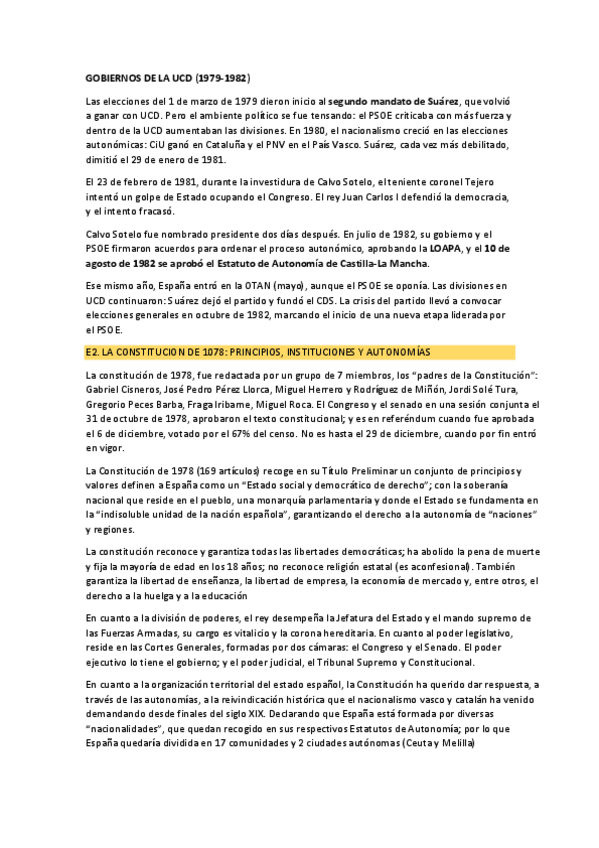 GOBIERNOS DE LA UCD (1979-1982)

Las elecciones del 1 de marzo de 1979 dieron inicio al segundo mandato de Suárez, que volvió a ganar con UCD. Pero el ambiente político se fue tensando: el PSOE criticaba con más fuerza y dentro de la UCD aumentaban las divisiones. En 1980, el nacionalismo creció en las elecciones autonómicas: CiU ganó en Cataluña y el PNV en el País Vasco. Suárez, cada vez más debilitado, dimitió el 29 de enero de 1981.

El 23 de febrero de 1981, durante la investidura de Calvo Sotelo, el teniente coronel Tejero intentó un golpe de Estado ocupando el Congreso. El rey Juan Carlos I defendió la democracia, y el intento fracasó.

Calvo Sotelo fue nombrado presidente dos días después. En julio de 1982, su gobierno y el PSOE firmaron acuerdos para ordenar el proceso autonómico, aprobando la LOAPA, y el 10 de agosto de 1982 se aprobó el Estatuto de Autonomía de Castilla-La Mancha.

Ese mismo año, España entró en la OTAN (mayo), aunque el PSOE se oponía. Las divisiones en UCD continuaron: Suárez dejó el partido y fundó el CDS. La crisis del partido llevó a convocar elecciones generales en octubre de 1982, marcando el inicio de una nueva etapa liderada por el PSOE.

E2. LA CONSTITUCION DE 1078: PRINCIPIOS, INSTITUCIONES Y AUTONOMÍAS

La constitución de 1978, fue redactada por un grupo de 7 miembros, los "padres de la Constitución": Gabriel Cisneros, José Pedro Pérez Llorca, Miguel Herrero y Rodríguez de Miñón, Jordi Solé Tura, Gregorio Peces Barba, Fraga Iribarne, Miguel Roca. El Congreso y el senado en una sesión conjunta el 31 de octubre de 1978, aprobaron el texto constitucional; y es en referéndum cuando fue aprobada el 6 de diciembre, votado por el 67% del censo. No es hasta el 29 de diciembre, cuando por fin entró en vigor.

La Constitución de 1978 (169 artículos) recoge en su Título Preliminar un conjunto de principios y valores definen a España como un "Estado social y democrático de derecho"; con la soberanía nacional que reside en el pueblo, una monarquía parlamentaria y donde el Estado se fundamenta en la "indisoluble unidad de la nación española", garantizando el derecho a la autonomía de "naciones" y regiones.

La constitución reconoce y garantiza todas las libertades democráticas; ha abolido la pena de muerte y fija la mayoría de edad en los 18 años; no reconoce religión estatal (es aconfesional). También garantiza la libertad de enseñanza, la libertad de empresa, la economía de mercado y, entre otros, el derecho a la huelga y a la educación

En cuanto a la división de poderes, el rey desempeña la Jefatura del Estado y el mando supremo de las Fuerzas Armadas, su cargo es vitalicio y la corona hereditaria. En cuanto al poder legislativo, reside en las Cortes Generales, formadas por dos cámaras: el Congreso y el Senado. El poder ejecutivo lo tiene el gobierno; y el poder judicial, el Tribunal Supremo y Constitucional.

En cuanto a la organización territorial del estado español, la Constitución ha querido dar respuesta, a través de las autonomías, a la reivindicación histórica que el nacionalismo vasco y catalán ha venido demandando desde finales del siglo XIX. Declarando que España está formada por diversas "nacionalidades", que quedan recogido en sus respectivos Estatutos de Autonomía; por lo que España quedaría dividida en 17 comunidades y 2 ciudades autónomas (Ceuta y Melilla)